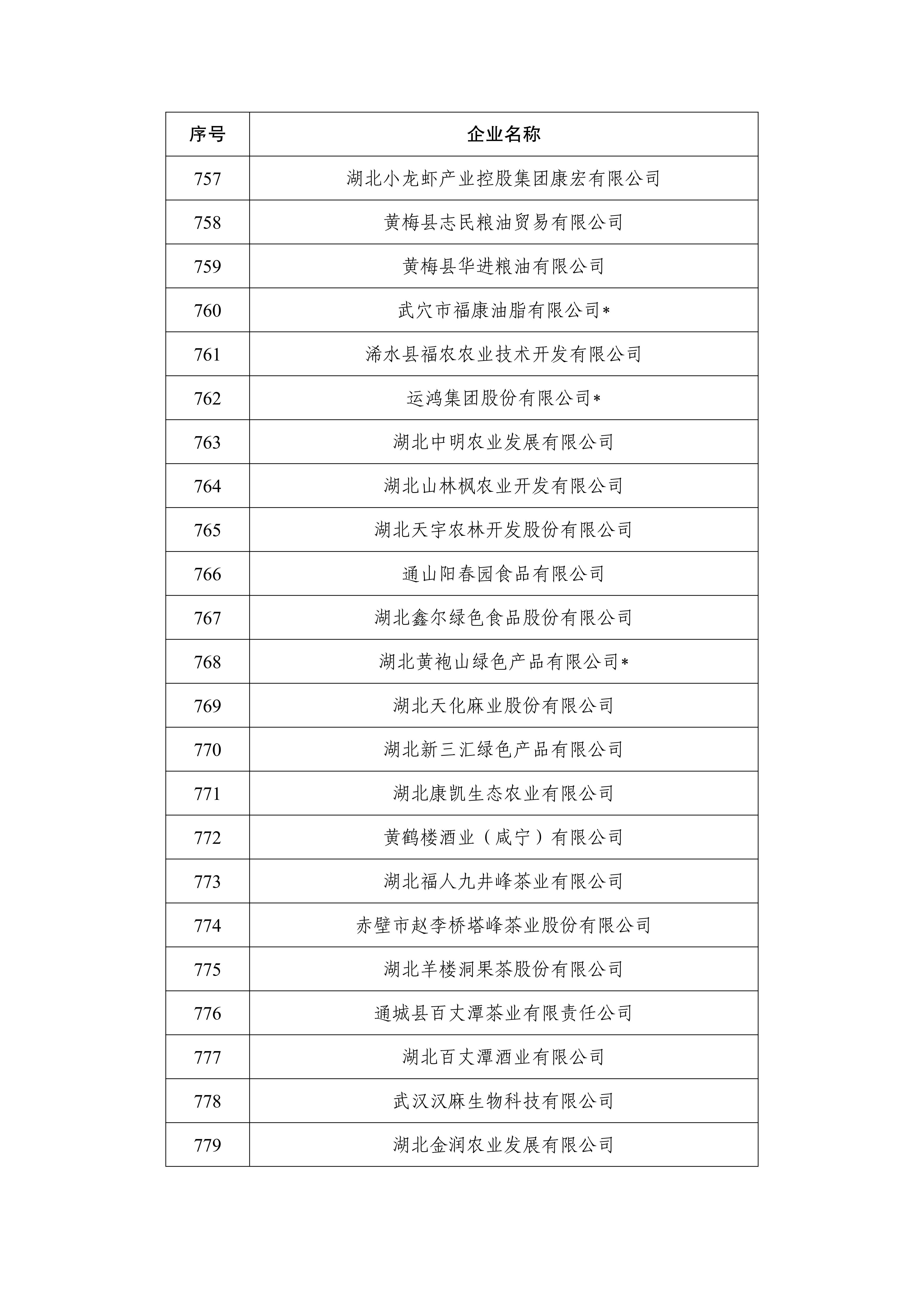 | 序号 | 企业名称 |
|---|---|
| 757 | 湖北小龙虾产业控股集团康宏有限公司 |
| 758 | 黄梅县志民粮油贸易有限公司 |
| 759 | 黄梅县华进粮油有限公司 |
| 760 | 武穴市福康油脂有限公司* |
| 761 | 浠水县福农农业技术开发有限公司 |
| 762 | 运鸿集团股份有限公司* |
| 763 | 湖北中明农业发展有限公司 |
| 764 | 湖北山林枫农业开发有限公司 |
| 765 | 湖北天宇农林开发股份有限公司 |
| 766 | 通山阳春园食品有限公司 |
| 767 | 湖北鑫尔绿色食品股份有限公司 |
| 768 | 湖北黄袍山绿色产品有限公司* |
| 769 | 湖北天化麻业股份有限公司 |
| 770 | 湖北新三汇绿色产品有限公司 |
| 771 | 湖北康凯生态农业有限公司 |
| 772 | 黄鹤楼酒业（咸宁）有限公司 |
| 773 | 湖北福人九井峰茶业有限公司 |
| 774 | 赤壁市赵李桥塔峰茶业股份有限公司 |
| 775 | 湖北羊楼洞果茶股份有限公司 |
| 776 | 通城县百丈潭茶业有限责任公司 |
| 777 | 湖北百丈潭酒业有限公司 |
| 778 | 武汉汉麻生物科技有限公司 |
| 779 | 湖北金润农业发展有限公司 |